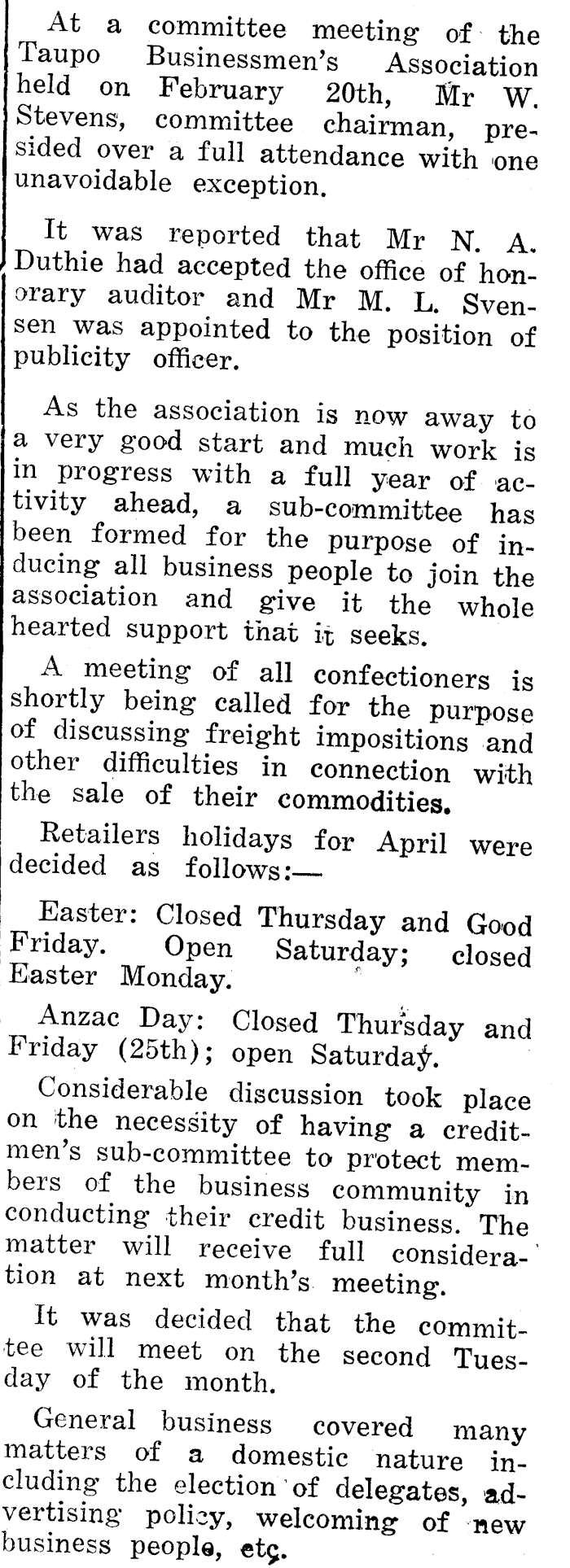 At a committee meeting of the Taupo Businessmen's Association held on February 20th, Mr W. Stevens, committee chairman, presided over a full attendance with one unavoidable exception.

It was reported that Mr N. A. Duthie had accepted the office of honorary auditor and Mr M. L. Svensen was appointed to the position of publicity officer.

As the association is now away to a very good start and much work is in progress with a full year of activity ahead, a sub-committee has been formed for the purpose of inducing all business people to join the association and give it the whole hearted support that it seeks.

A meeting of all confectioners is shortly being called for the purpose of discussing freight impositions and other difficulties in connection with the sale of their commodities.

Retailers holidays for April were decided as follows:—

Easter: Closed Thursday and Good Friday. Open Saturday; closed Easter Monday.

Anzac Day: Closed Thursday and Friday (25th); open Saturday.

Considerable discussion took place on the necessity of having a creditmen's sub-committee to protect members of the business community in conducting their credit business. The matter will receive full consideration at next month's meeting.

It was decided that the committee will meet on the second Tuesday of the month.

General business covered many matters of a domestic nature including the election of delegates, advertising policy, welcoming of new business people, etc.